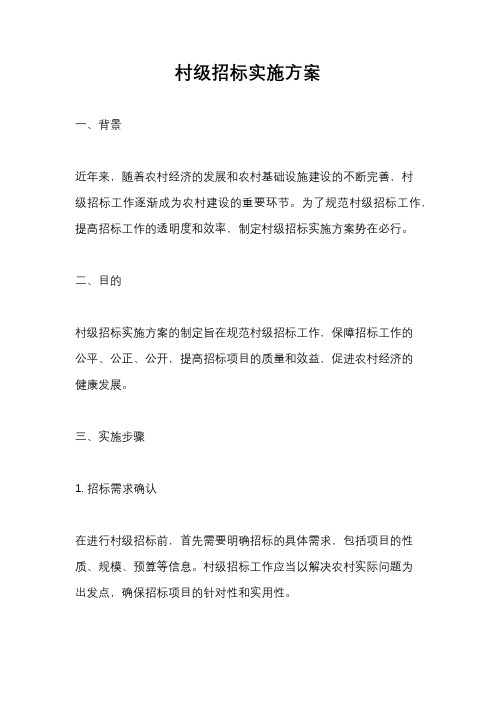 村级招标实施方案

一、背景

近年来，随着农村经济的发展和农村基础设施建设的不断完善，村级招标工作逐渐成为农村建设的重要环节。为了规范村级招标工作，提高招标工作的透明度和效率，制定村级招标实施方案势在必行。

二、目的

村级招标实施方案的制定旨在规范村级招标工作，保障招标工作的公平、公正、公开，提高招标项目的质量和效益，促进农村经济的健康发展。

三、实施步骤

1. 招标需求确认

在进行村级招标前，首先需要明确招标的具体需求，包括项目的性质、规模、预算等信息。村级招标工作应当以解决农村实际问题为出发点，确保招标项目的针对性和实用性。